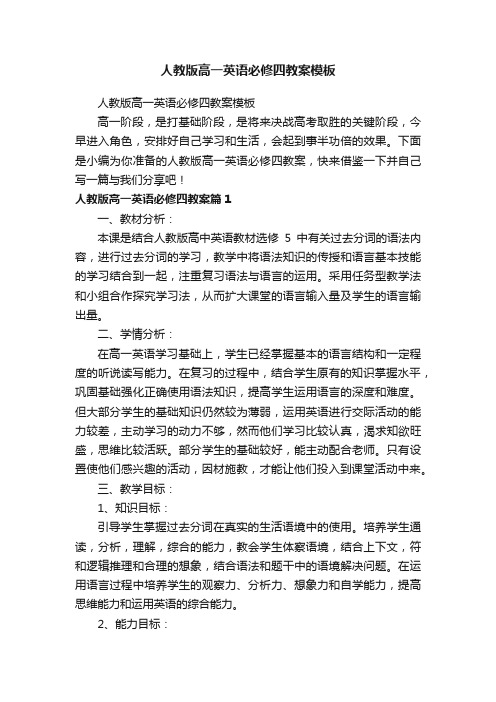 人教版高一英语必修四教案模板

人教版高一英语必修四教案模板

高一阶段，是打基础阶段，是将来决战高考取胜的关键阶段，今早进入角色，安排好自己学习和生活，会起到事半功倍的效果。下面是小编为你准备的人教版高一英语必修四教案，快来借鉴一下并自己写一篇与我们分享吧！

人教版高一英语必修四教案篇1

一、教材分析：

本课是结合人教版高中英语教材选修 5 中有关过去分词的语法内容，进行过去分词的学习，教学中将语法知识的传授和语言基本技能的学习结合到一起，注重复习语法与语言的运用。采用任务型教学法和小组合作探究学习法，从而扩大课堂的语言输入量及学生的语言输出量。

二、学情分析：

在高一英语学习基础上，学生已经掌握基本的语言结构和一定程度的听说读写能力。在复习的过程中，结合学生原有的知识掌握水平，巩固基础强化正确使用语法知识，提高学生运用语言的深度和难度。但大部分学生的基础知识仍然较为薄弱，运用英语进行交际活动的能力较差，主动学习的动力不够，然而他们学习比较认真，渴求知欲旺盛，思维比较活跃。部分学生的基础较好，能主动配合老师。只有设置使他们感兴趣的活动，因材施教，才能让他们投入到课堂活动中来。

三、教学目标：

1、知识目标：

引导学生掌握过去分词在真实的生活语境中的使用。培养学生通读，分析，理解，综合的能力，教会学生体察语境，结合上下文，符和逻辑推理和合理的想象，结合语法和题干中的语境解决问题。在运用语言过程中培养学生的观察力、分析力、想象力和自学能力，提高思维能力和运用英语的综合能力。

2、能力目标：